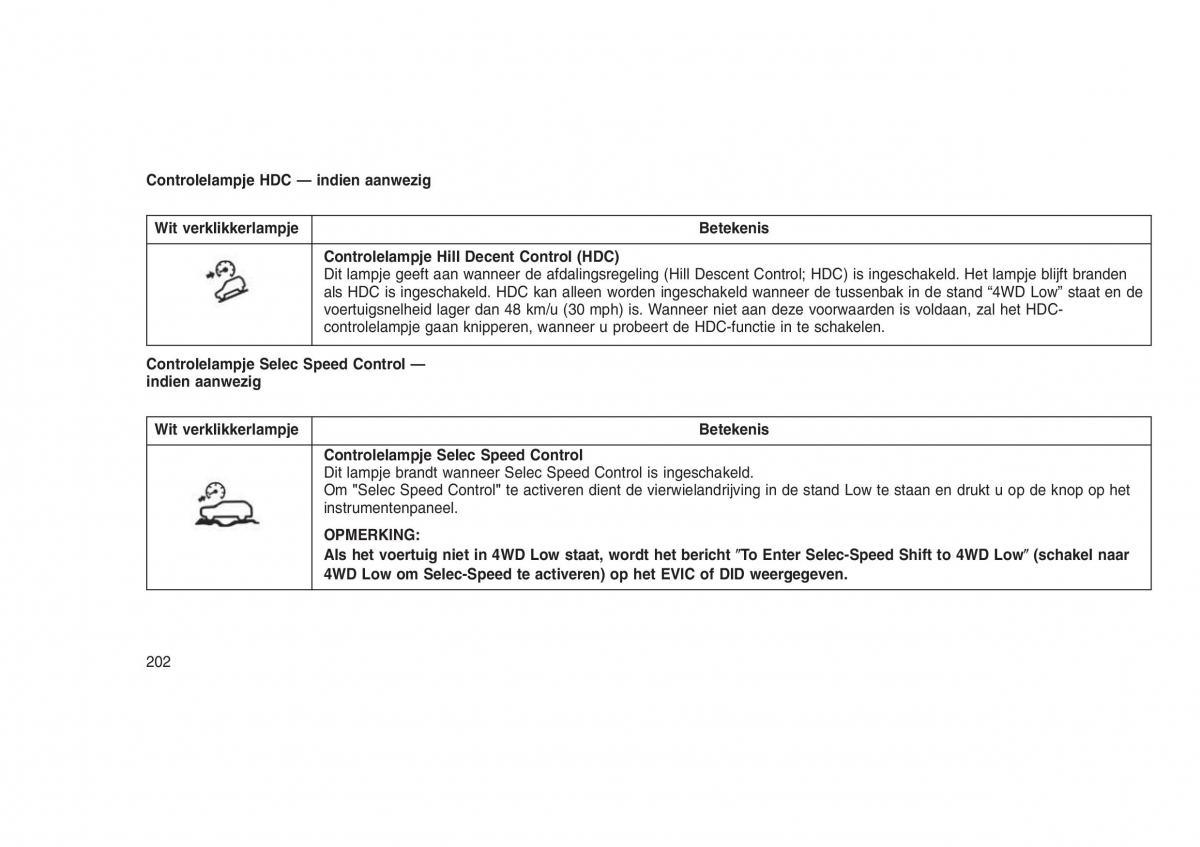 Controlelampje HDC — indien aanwezig

| Wit verklikkerlampje | Betekenis |
|---|---|
| | **Controlelampje Hill Decent Control (HDC)** Dit lampje geeft aan wanneer de afdalingsregeling (Hill Descent Control; HDC) is ingeschakeld. Het lampje blijft branden als HDC is ingeschakeld. HDC kan alleen worden ingeschakeld wanneer de tussenbak in de stand “4WD Low” staat en de voertuigsnelheid lager dan 48 km/u (30 mph) is. Wanneer niet aan deze voorwaarden is voldaan, zal het HDC-controlelampje gaan knipperen, wanneer u probeert de HDC-functie in te schakelen. |

Controlelampje Selec Speed Control — indien aanwezig

| Wit verklikkerlampje | Betekenis |
|---|---|
| | **Controlelampje Selec Speed Control** Dit lampje brandt wanneer Selec Speed Control is ingeschakeld. Om "Selec Speed Control" te activeren dient de vierwielandrijving in de stand Low te staan en drukt u op de knop op het instrumentenpaneel. **OPMERKING:** **Als het voertuig niet in 4WD Low staat, wordt het bericht ″To Enter Selec-Speed Shift to 4WD Low″ (schakel naar 4WD Low om Selec-Speed te activeren) op het EVIC of DID weergegeven.** |

202